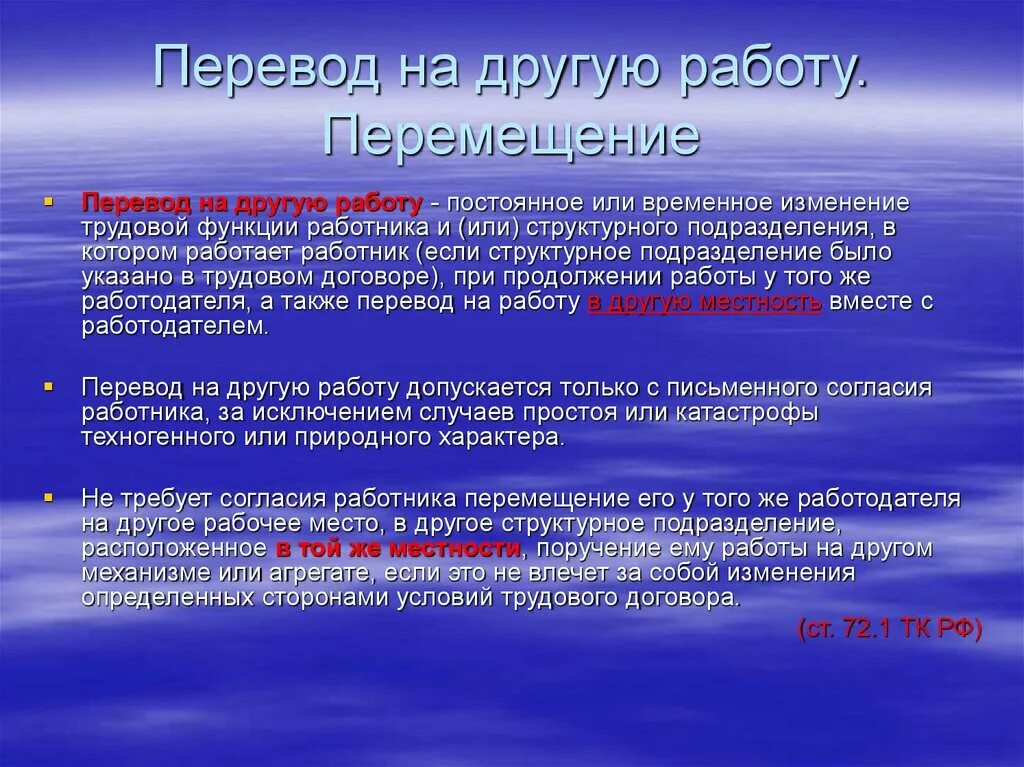 Перевод на другую работу. Перемещение

Перевод на другую работу - постоянное или временное изменение трудовой функции работника и (или) структурного подразделения, в котором работает работник (если структурное подразделение было указано в трудовом договоре), при продолжении работы у того же работодателя, а также перевод на работу в другую местность вместе с работодателем.

Перевод на другую работу допускается только с письменного согласия работника, за исключением случаев простоя или катастрофы техногенного или природного характера.

Не требует согласия работника перемещение его у того же работодателя на другое рабочее место, в другое структурное подразделение, расположенное в той же местности, поручение ему работы на другом механизме или агрегате, если это не влечет за собой изменения определенных сторонами условий трудового договора.

(ст. 72.1 ТК РФ)